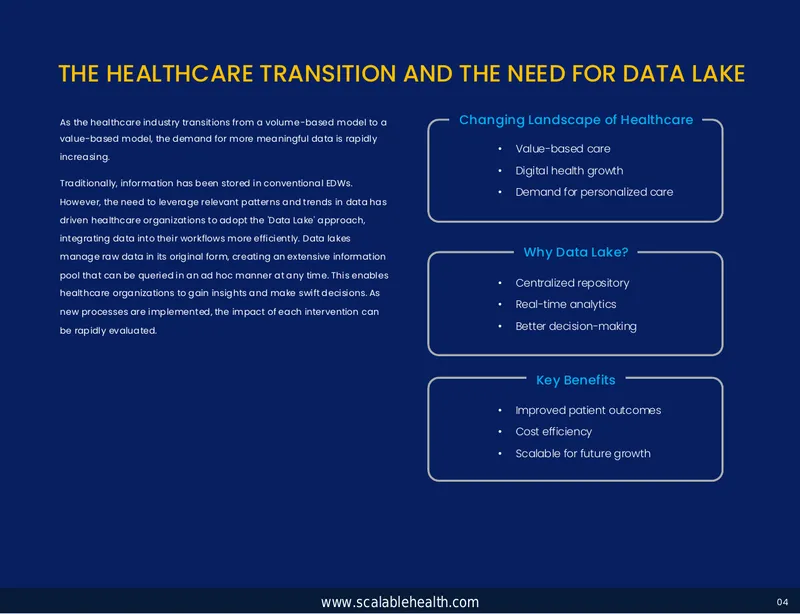 THE HEALTHCARE TRANSITION AND THE NEED FOR DATA LAKE

As the healthcare industry transitions from a volume-based model to a value-based model, the demand for more meaningful data is rapidly increasing.

Traditionally, information has been stored in conventional EDWs. However, the need to leverage relevant patterns and trends in data has driven healthcare organizations to adopt the 'Data Lake' approach, integrating data into their workflows more efficiently. Data lakes manage raw data in its original form, creating an extensive information pool that can be queried in an ad hoc manner at any time. This enables healthcare organizations to gain insights and make swift decisions. As new processes are implemented, the impact of each intervention can be rapidly evaluated.

Changing Landscape of Healthcare
• Value-based care
• Digital health growth
• Demand for personalized care

Why Data Lake?
• Centralized repository
• Real-time analytics
• Better decision-making

Key Benefits
• Improved patient outcomes
• Cost efficiency
• Scalable for future growth

www.scalablehealth.com
04